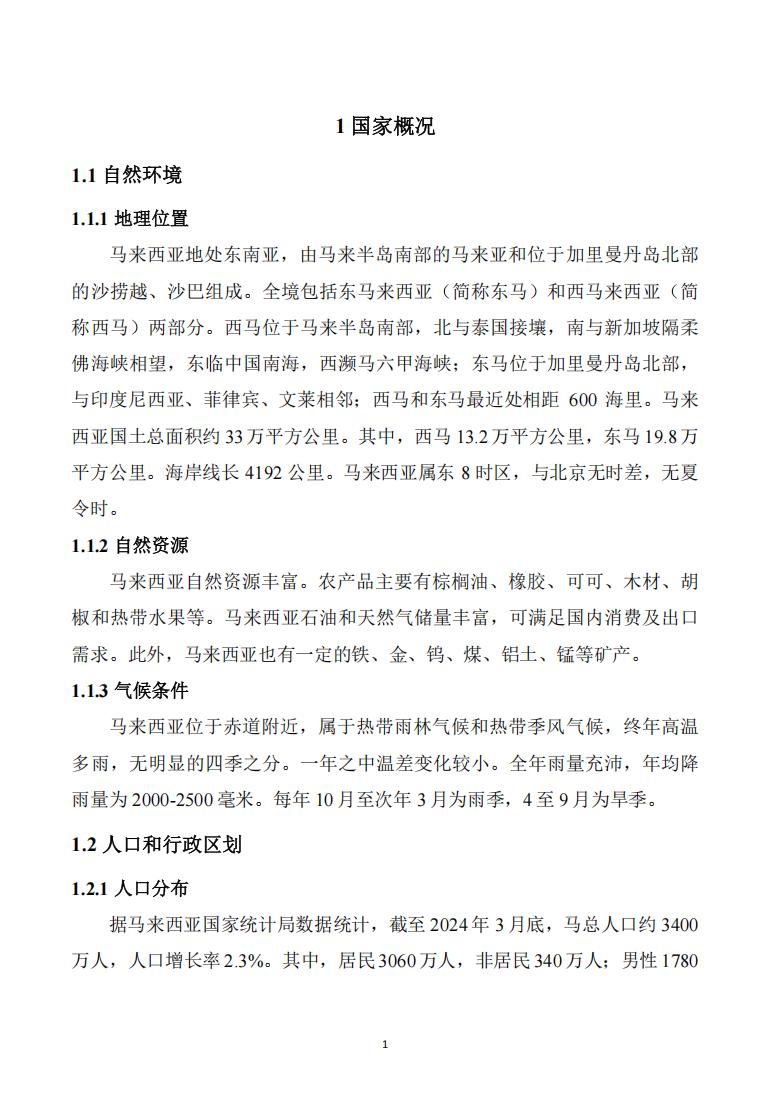 1 国家概况

1.1 自然环境

1.1.1 地理位置

马来西亚地处东南亚，由马来半岛南部的马来亚和位于加里曼丹岛北部的沙捞越、沙巴组成。全境包括东马来西亚（简称东马）和西马来西亚（简称西马）两部分。西马位于马来半岛南部，北与泰国接壤，南与新加坡隔柔佛海峡相望，东临中国南海，西濒马六甲海峡；东马位于加里曼丹岛北部，与印度尼西亚、菲律宾、文莱相邻；西马和东马最近处相距 600 海里。马来西亚国土总面积约 33 万平方公里。其中，西马 13.2 万平方公里，东马 19.8 万平方公里。海岸线长 4192 公里。马来西亚属东 8 时区，与北京无时差，无夏令时。

1.1.2 自然资源

马来西亚自然资源丰富。农产品主要有棕榈油、橡胶、可可、木材、胡椒和热带水果等。马来西亚石油和天然气储量丰富，可满足国内消费及出口需求。此外，马来西亚也有一定的铁、金、钨、煤、铝土、锰等矿产。

1.1.3 气候条件

马来西亚位于赤道附近，属于热带雨林气候和热带季风气候，终年高温多雨，无明显的四季之分。一年之中温差变化较小。全年雨量充沛，年均降雨量为 2000-2500 毫米。每年 10 月至次年 3 月为雨季，4 至 9 月为旱季。

1.2 人口和行政区划

1.2.1 人口分布

据马来西亚国家统计局数据统计，截至 2024 年 3 月底，马总人口约 3400 万人，人口增长率 2.3%。其中，居民 3060 万人，非居民 340 万人；男性 1780

1